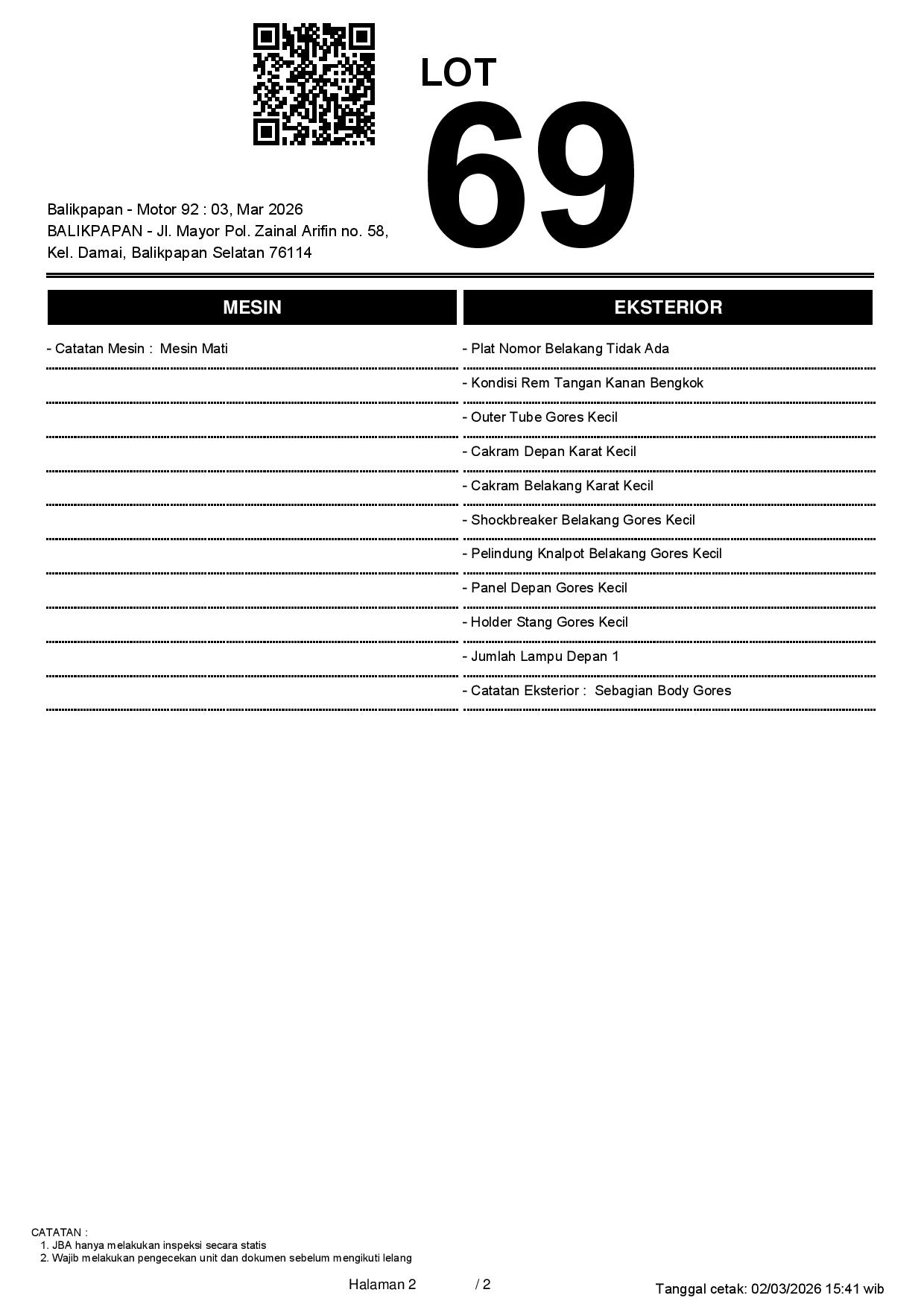 LOT
69

Balikpapan - Motor 92 : 03, Mar 2026
BALIKPAPAN - Jl. Mayor Pol. Zainal Arifin no. 58, Kel. Damai, Balikpapan Selatan 76114

MESIN

- Catatan Mesin : Mesin Mati

EKSTERIOR

- Plat Nomor Belakang Tidak Ada
- Kondisi Rem Tangan Kanan Bengkok
- Outer Tube Gores Kecil
- Cakram Depan Karat Kecil
- Cakram Belakang Karat Kecil
- Shockbreaker Belakang Gores Kecil
- Pelindung Knalpot Belakang Gores Kecil
- Panel Depan Gores Kecil
- Holder Stang Gores Kecil
- Jumlah Lampu Depan 1
- Catatan Eksterior : Sebagian Body Gores

CATATAN :
1. JBA hanya melakukan inspeksi secara statis
2. Wajib melakukan pengecekan unit dan dokumen sebelum mengikuti lelang

Halaman 2 / 2

Tanggal cetak: 02/03/2026 15:41 wib